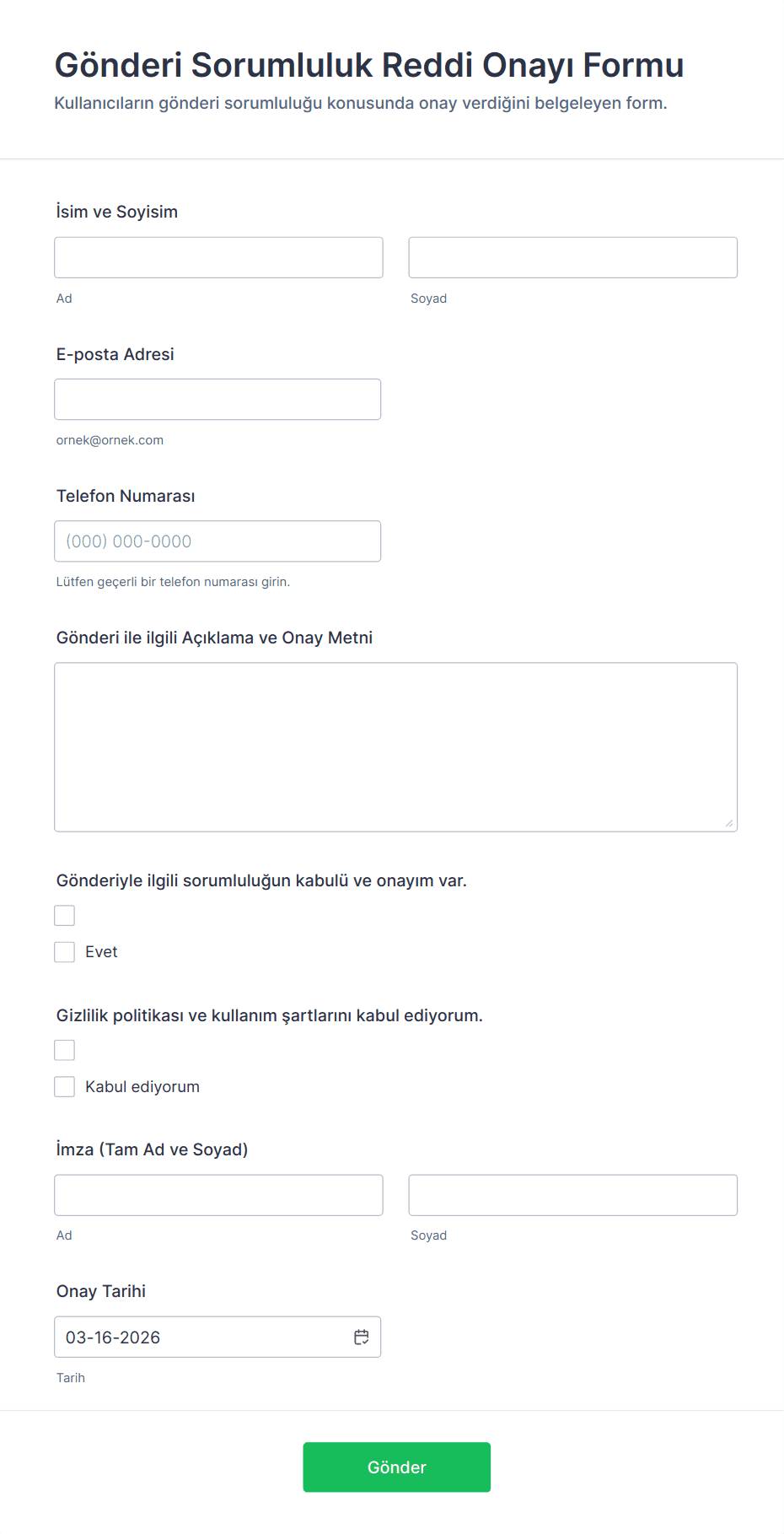 Gönderi Sorumluluk Reddi Onayı Formu
Kullanıcıların gönderi sorumluluğu konusunda onay verdiğini belgeleyen form.

İsim ve Soyisim

Ad

Soyad

E-posta Adresi

ornek@ornek.com

Telefon Numarası

(000) 000-0000

Lütfen geçerli bir telefon numarası girin.

Gönderi ile ilgili Açıklama ve Onay Metni

Gönderiyle ilgili sorumluluğun kabulü ve onayım var.

Evet

Gizlilik politikası ve kullanım şartlarını kabul ediyorum.

Kabul ediyorum

İmza (Tam Ad ve Soyad)

Ad

Soyad

Onay Tarihi

03-16-2026

Tarih

Gönder